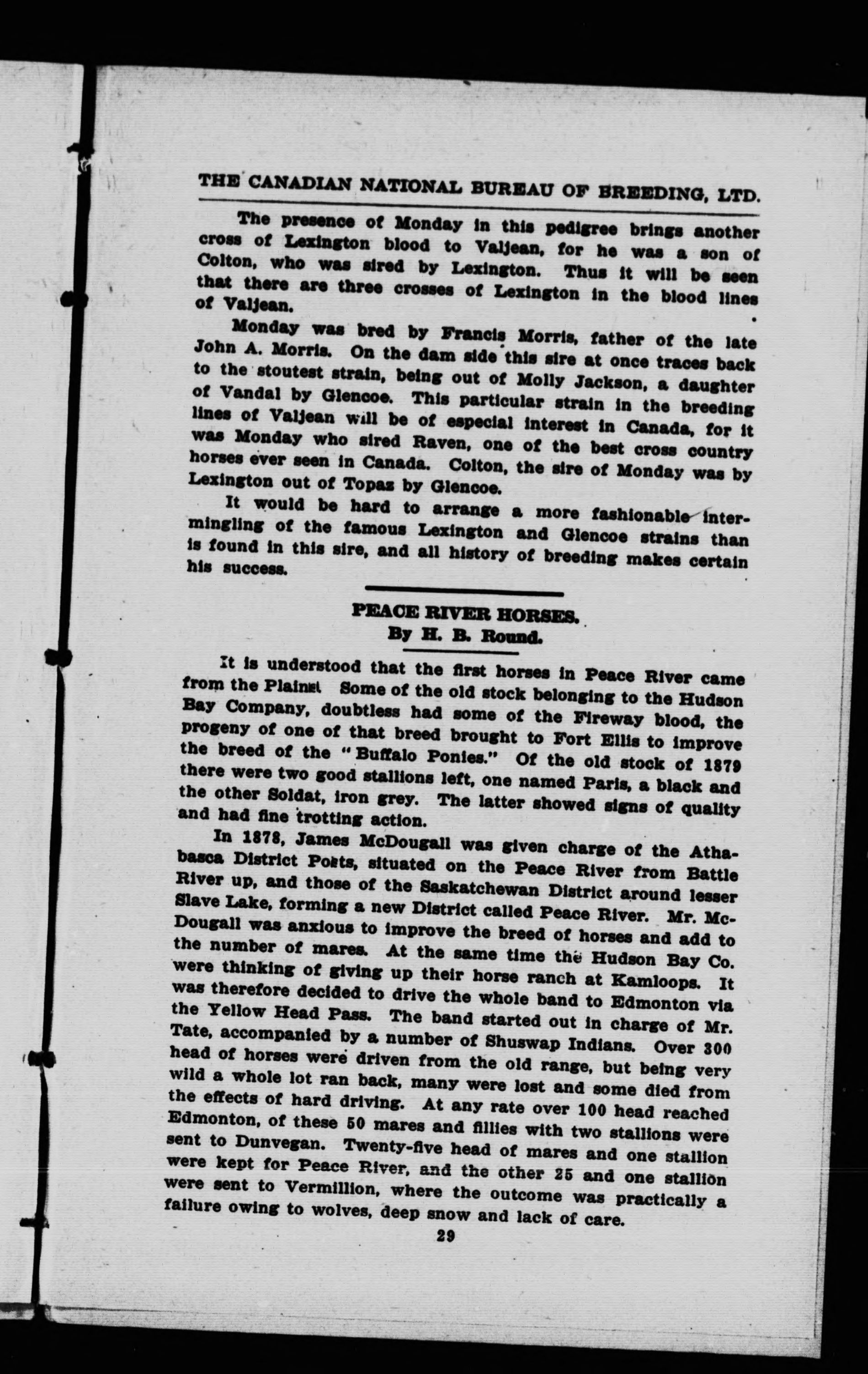 THE CANADIAN NATIONAL BUREAU OF BREEDING, LTD.

The presence of Monday in this pedigree brings another cross of Lexington blood to Valjean, for he was a son of Colton, who was sired by Lexington. Thus it will be seen that there are three crosses of Lexington in the blood lines of Valjean.

Monday was bred by Francis Morris, father of the late John A. Morris. On the dam side this sire at once traces back to the stoutest strain, being out of Molly Jackson, a daughter of Vandal by Glencoe. This particular strain in the breeding lines of Valjean will be of especial interest in Canada, for it was Monday who sired Raven, one of the best cross country horses ever seen in Canada. Colton, the sire of Monday was by Lexington out of Topaz by Glencoe.

It would be hard to arrange a more fashionable intermingling of the famous Lexington and Glencoe strains than is found in this sire, and all history of breeding makes certain his success.

PEACE RIVER HORSES.
By H. B. Round.

It is understood that the first horses in Peace River came from the Plains. Some of the old stock belonging to the Hudson Bay Company, doubtless had some of the Fireway blood, the progeny of one of that breed brought to Fort Ellis to improve the breed of the "Buffalo Ponies." Of the old stock of 1879 there were two good stallions left, one named Paris, a black and the other Soldat, iron grey. The latter showed signs of quality and had fine trotting action.

In 1878, James McDougall was given charge of the Athabasca District Posts, situated on the Peace River from Battle River up, and those of the Saskatchewan District around lesser Slave Lake, forming a new District called Peace River. Mr. McDougall was anxious to improve the breed of horses and add to the number of mares. At the same time the Hudson Bay Co. were thinking of giving up their horse ranch at Kamloops. It was therefore decided to drive the whole band to Edmonton via the Yellow Head Pass. The band started out in charge of Mr. Tate, accompanied by a number of Shuswap Indians. Over 300 head of horses were driven from the old range, but being very wild a whole lot ran back, many were lost and some died from the effects of hard driving. At any rate over 100 head reached Edmonton, of these 50 mares and fillies with two stallions were sent to Dunvegan. Twenty-five head of mares and one stallion were kept for Peace River, and the other 25 and one stallion were sent to Vermillion, where the outcome was practically a failure owing to wolves, deep snow and lack of care.

29